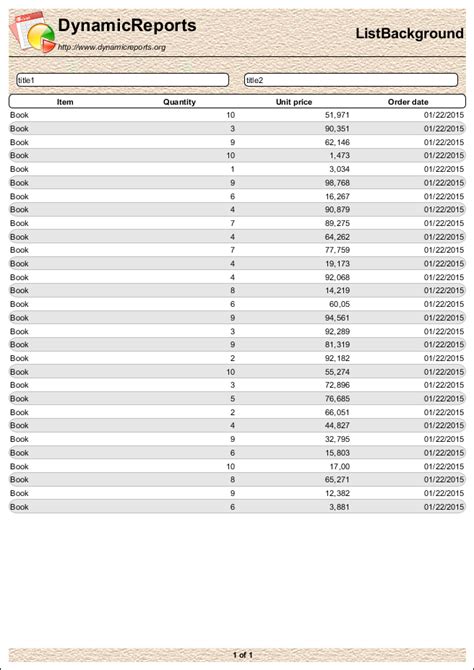 DynamicReports
http://www.dynamicreports.org

ListBackground

title1

title2

| Item | Quantity | Unit price | Order date |
|---|---|---|---|
| Book | 10 | 51,971 | 01/22/2015 |
| Book | 3 | 90,351 | 01/22/2015 |
| Book | 9 | 62,146 | 01/22/2015 |
| Book | 10 | 1,473 | 01/22/2015 |
| Book | 1 | 3,034 | 01/22/2015 |
| Book | 9 | 98,768 | 01/22/2015 |
| Book | 6 | 16,267 | 01/22/2015 |
| Book | 4 | 90,879 | 01/22/2015 |
| Book | 7 | 89,275 | 01/22/2015 |
| Book | 4 | 64,262 | 01/22/2015 |
| Book | 7 | 77,759 | 01/22/2015 |
| Book | 4 | 19,173 | 01/22/2015 |
| Book | 4 | 92,068 | 01/22/2015 |
| Book | 8 | 14,219 | 01/22/2015 |
| Book | 6 | 60,05 | 01/22/2015 |
| Book | 9 | 94,561 | 01/22/2015 |
| Book | 3 | 92,289 | 01/22/2015 |
| Book | 9 | 81,319 | 01/22/2015 |
| Book | 2 | 92,182 | 01/22/2015 |
| Book | 10 | 55,274 | 01/22/2015 |
| Book | 3 | 72,896 | 01/22/2015 |
| Book | 5 | 76,685 | 01/22/2015 |
| Book | 2 | 66,051 | 01/22/2015 |
| Book | 4 | 44,827 | 01/22/2015 |
| Book | 9 | 32,795 | 01/22/2015 |
| Book | 6 | 15,803 | 01/22/2015 |
| Book | 10 | 17,00 | 01/22/2015 |
| Book | 8 | 65,271 | 01/22/2015 |
| Book | 9 | 12,382 | 01/22/2015 |
| Book | 6 | 3,881 | 01/22/2015 |

1 of 1